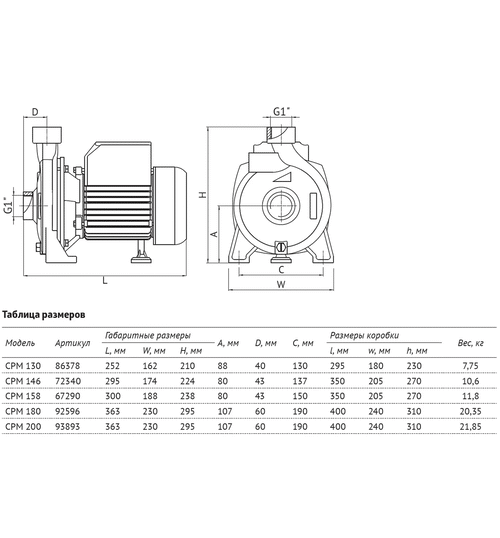 D
G1"
L
G1"
H
A
C
W

Таблица размеров

| Модель | Артикул | Габаритные размеры L, мм | Габаритные размеры W, мм | Габаритные размеры H, мм | A, мм | D, мм | C, мм | Размеры коробки l, мм | Размеры коробки w, мм | Размеры коробки h, мм | Вес, кг |
|---|---|---|---|---|---|---|---|---|---|---|---|
| CPM 130 | 86378 | 252 | 162 | 210 | 88 | 40 | 130 | 295 | 180 | 230 | 7,75 |
| CPM 146 | 72340 | 295 | 174 | 224 | 80 | 43 | 137 | 350 | 205 | 270 | 10,6 |
| CPM 158 | 67290 | 300 | 188 | 238 | 80 | 43 | 150 | 350 | 205 | 270 | 11,8 |
| CPM 180 | 92596 | 363 | 230 | 295 | 107 | 60 | 190 | 400 | 240 | 310 | 20,35 |
| CPM 200 | 93893 | 363 | 230 | 295 | 107 | 60 | 190 | 400 | 240 | 310 | 21,85 |